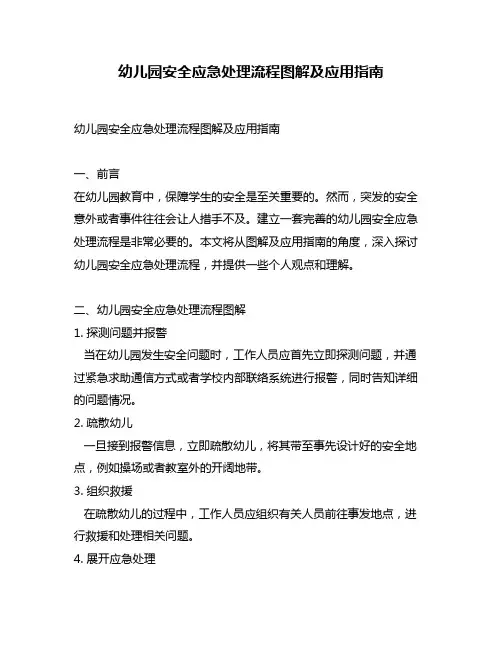 幼儿园安全应急处理流程图解及应用指南

幼儿园安全应急处理流程图解及应用指南

一、前言
在幼儿园教育中，保障学生的安全是至关重要的。然而，突发的安全意外或者事件往往会让人措手不及。建立一套完善的幼儿园安全应急处理流程是非常必要的。本文将从图解及应用指南的角度，深入探讨幼儿园安全应急处理流程，并提供一些个人观点和理解。

二、幼儿园安全应急处理流程图解
1. 探测问题并报警
当在幼儿园发生安全问题时，工作人员应首先立即探测问题，并通过紧急求助通信方式或者学校内部联络系统进行报警，同时告知详细的问题情况。
2. 疏散幼儿
一旦接到报警信息，立即疏散幼儿，将其带至事先设计好的安全地点，例如操场或者教室外的开阔地带。
3. 组织救援
在疏散幼儿的过程中，工作人员应组织有关人员前往事发地点，进行救援和处理相关问题。
4. 展开应急处理